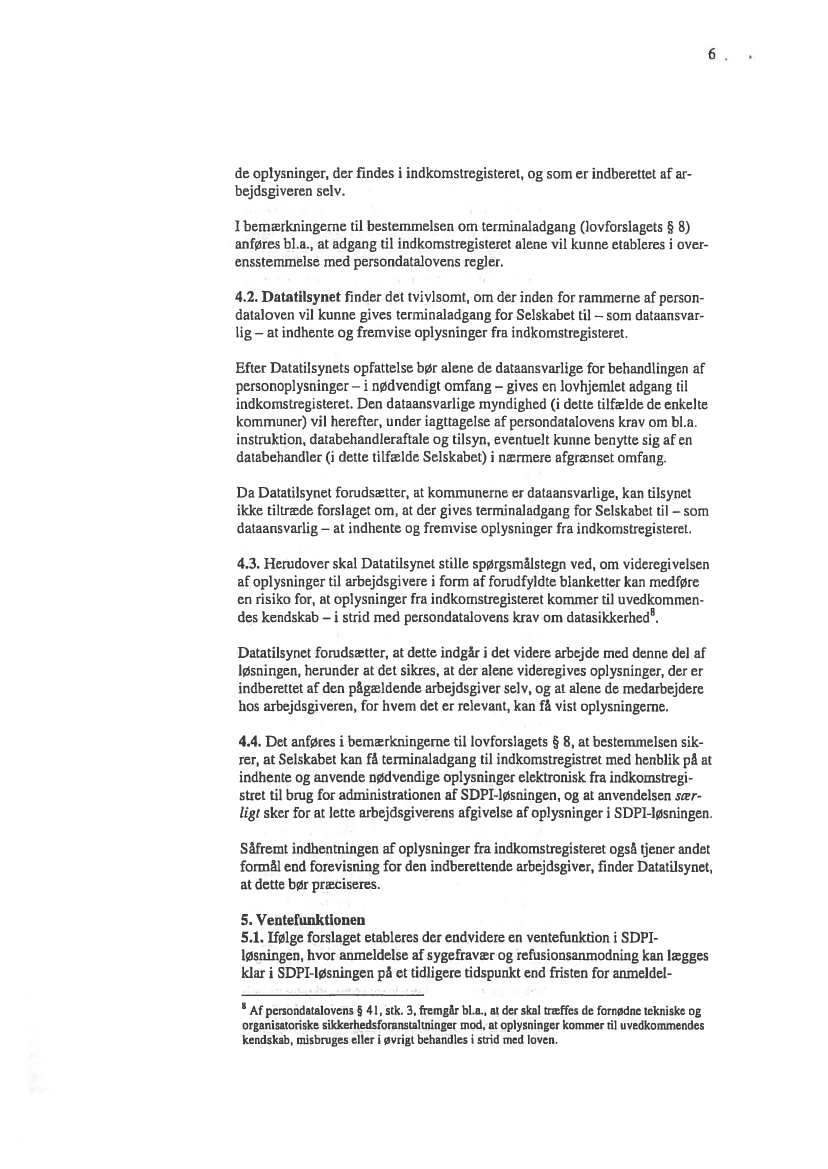 6

de oplysninger, der findes i indkomstregisteret, og som er indberettet af arbejdsgiveren selv.

I bemærkningerne til bestemmelsen om terminaladgang (lovforslagets § 8) anføres bl.a., at adgang til indkomstregisteret alene vil kunne etableres i overensstemmelse med persondatalovens regler.

**4.2. Datatilsynet** finder det tvivlsomt, om der inden for rammerne af persondataloven vil kunne gives terminaladgang for Selskabet til – som dataansvarlig – at indhente og fremvise oplysninger fra indkomstregisteret.

Efter Datatilsynets opfattelse bør alene de dataansvarlige for behandlingen af personoplysninger – i nødvendigt omfang – gives en lovhjemlet adgang til indkomstregisteret. Den dataansvarlige myndighed (i dette tilfælde de enkelte kommuner) vil herefter, under iagttagelse af persondatalovens krav om bl.a. instruktion, databehandleraftale og tilsyn, eventuelt kunne benytte sig af en databehandler (i dette tilfælde Selskabet) i nærmere afgrænset omfang.

Da Datatilsynet forudsætter, at kommunerne er dataansvarlige, kan tilsynet ikke tiltræde forslaget om, at der gives terminaladgang for Selskabet til – som dataansvarlig – at indhente og fremvise oplysninger fra indkomstregisteret.

**4.3.** Herudover skal Datatilsynet stille spørgsmålstegn ved, om videregivelsen af oplysninger til arbejdsgivere i form af forudfyldte blanketter kan medføre en risiko for, at oplysninger fra indkomstregisteret kommer til uvedkommendes kendskab – i strid med persondatalovens krav om datasikkerhed$^8$.

Datatilsynet forudsætter, at dette indgår i det videre arbejde med denne del af løsningen, herunder at det sikres, at der alene videregives oplysninger, der er indberettet af den pågældende arbejdsgiver selv, og at alene de medarbejdere hos arbejdsgiveren, for hvem det er relevant, kan få vist oplysningerne.

**4.4.** Det anføres i bemærkningerne til lovforslagets § 8, at bestemmelsen sikrer, at Selskabet kan få terminaladgang til indkomstregistret med henblik på at indhente og anvende nødvendige oplysninger elektronisk fra indkomstregistret til brug for administrationen af SDPI-løsningen, og at anvendelsen *særligt* sker for at lette arbejdsgiverens afgivelse af oplysninger i SDPI-løsningen.

Såfremt indhentningen af oplysninger fra indkomstregisteret også tjener andet formål end forevisning for den indberettende arbejdsgiver, finder Datatilsynet, at dette bør præciseres.

**5. Ventefunktionen**
**5.1.** Ifølge forslaget etableres der endvidere en ventefunktion i SDPI-løsningen, hvor anmeldelse af sygefravær og refusionsanmodning kan lægges klar i SDPI-løsningen på et tidligere tidspunkt end fristen for anmeldel-

$^8$ Af persondatalovens § 41, stk. 3, fremgår bl.a., at der skal træffes de fornødne tekniske og organisatoriske sikkerhedsforanstaltninger mod, at oplysninger kommer til uvedkommendes kendskab, misbruges eller i øvrigt behandles i strid med loven.